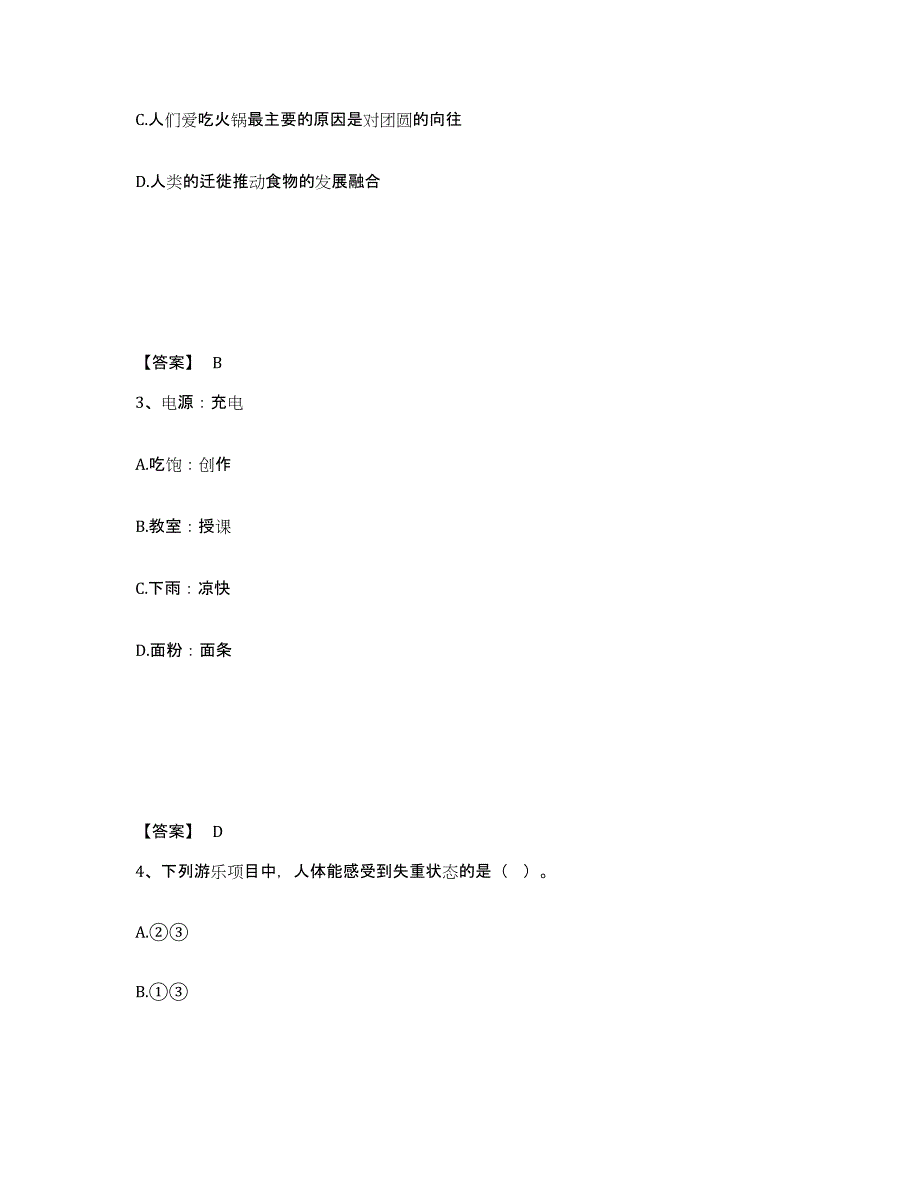 C.人们爱吃火锅最主要的原因是对团圆的向往

D.人类的迁徙推动食物的发展融合

【答案】 B

3、电源：充电

A.吃饱：创作

B.教室：授课

C.下雨：凉快

D.面粉：面条

【答案】 D

4、下列游乐项目中，人体能感受到失重状态的是（ ）。

A.②③

B.①③